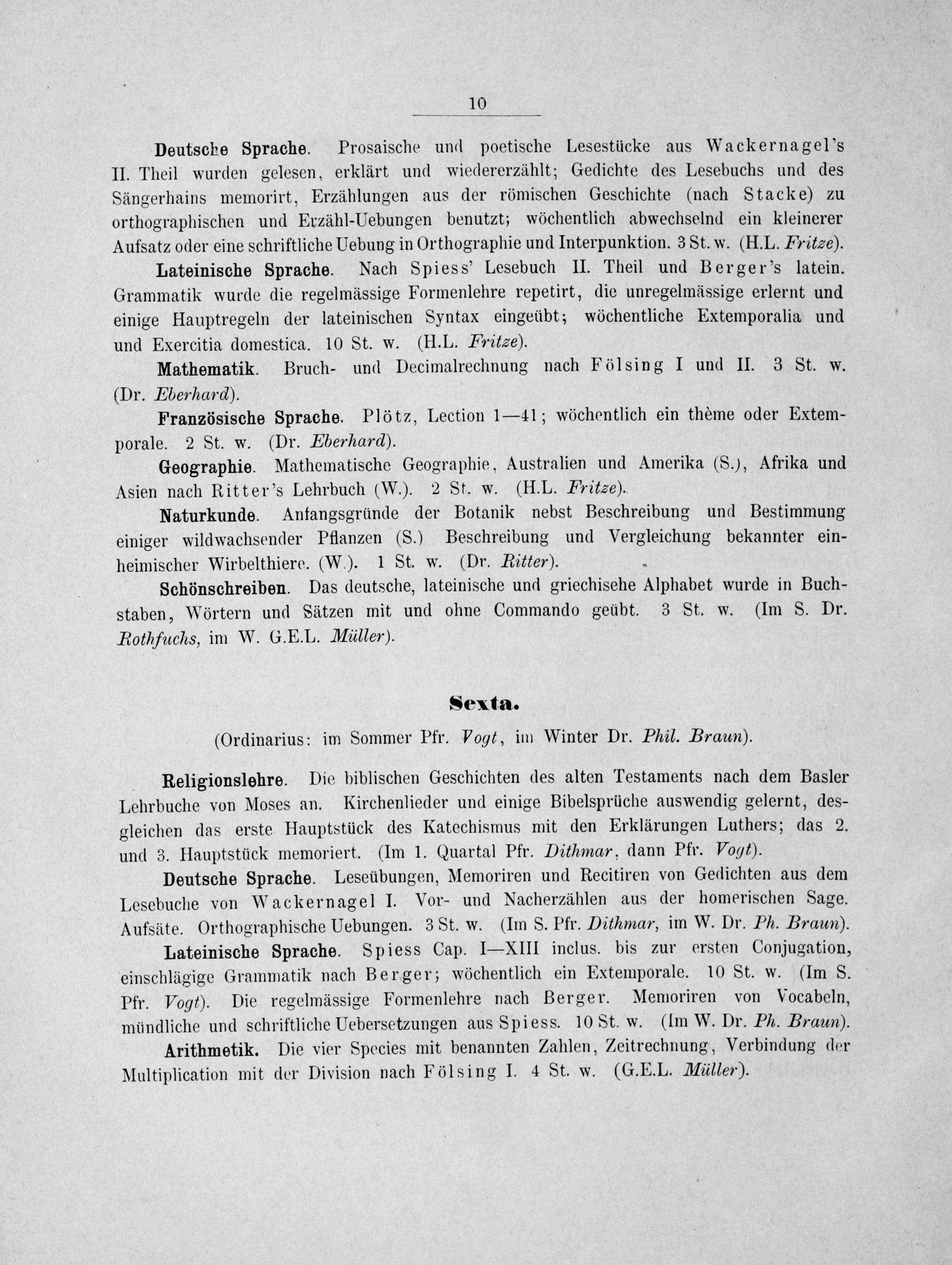 10

Deutsche Sprache. Prosaische und poetische Lesestücke aus Wackernagel's II. Theil wurden gelesen, erklärt und wiedererzählt; Gedichte des Lesebuchs und des Sängerhains memorirt, Erzählungen aus der römischen Geschichte (nach Stacke) zu orthographischen und Erzähl-Uebungen benutzt; wöchentlich abwechselnd ein kleinerer Aufsatz oder eine schriftliche Uebung in Orthographie und Interpunktion. 3 St. w. (H.L. Fritze).

Lateinische Sprache. Nach Spiess' Lesebuch II. Theil und Berger's latein. Grammatik wurde die regelmässige Formenlehre repetirt, die unregelmässige erlernt und einige Hauptregeln der lateinischen Syntax eingeübt; wöchentliche Extemporalia und und Exercitia domestica. 10 St. w. (H.L. Fritze).

Mathematik. Bruch- und Decimalrechnung nach Fölsing I und II. 3 St. w. (Dr. Eberhard).

Französische Sprache. Plötz, Lection 1—41; wöchentlich ein thème oder Extemporale. 2 St. w. (Dr. Eberhard).

Geographie. Mathematische Geographie, Australien und Amerika (S.), Afrika und Asien nach Ritter's Lehrbuch (W.). 2 St. w. (H.L. Fritze).

Naturkunde. Anfangsgründe der Botanik nebst Beschreibung und Bestimmung einiger wildwachsender Pflanzen (S.) Beschreibung und Vergleichung bekannter einheimischer Wirbelthiere. (W.). 1 St. w. (Dr. Ritter).

Schönschreiben. Das deutsche, lateinische und griechisehe Alphabet wurde in Buchstaben, Wörtern und Sätzen mit und ohne Commando geübt. 3 St. w. (Im S. Dr. Rothfuchs, im W. G.E.L. Müller).

Sexta.

(Ordinarius: im Sommer Pfr. Vogt, im Winter Dr. Phil. Braun).

Religionslehre. Die biblischen Geschichten des alten Testaments nach dem Basler Lehrbuche von Moses an. Kirchenlieder und einige Bibelsprüche auswendig gelernt, desgleichen das erste Hauptstück des Katechismus mit den Erklärungen Luthers; das 2. und 3. Hauptstück memoriert. (Im 1. Quartal Pfr. Dithmar, dann Pfr. Vogt).

Deutsche Sprache. Leseübungen, Memoriren und Recitiren von Gedichten aus dem Lesebuche von Wackernagel I. Vor- und Nacherzählen aus der homerischen Sage. Aufsäte. Orthographische Uebungen. 3 St. w. (Im S. Pfr. Dithmar, im W. Dr. Ph. Braun).

Lateinische Sprache. Spiess Cap. I—XIII inclus. bis zur ersten Conjugation, einschlägige Grammatik nach Berger; wöchentlich ein Extemporale. 10 St. w. (Im S. Pfr. Vogt). Die regelmässige Formenlehre nach Berger. Memoriren von Vocabeln, mündliche und schriftliche Uebersetzungen aus Spiess. 10 St. w. (Im W. Dr. Ph. Braun).

Arithmetik. Die vier Species mit benannten Zahlen, Zeitrechnung, Verbindung der Multiplication mit der Division nach Fölsing I. 4 St. w. (G.E.L. Müller).